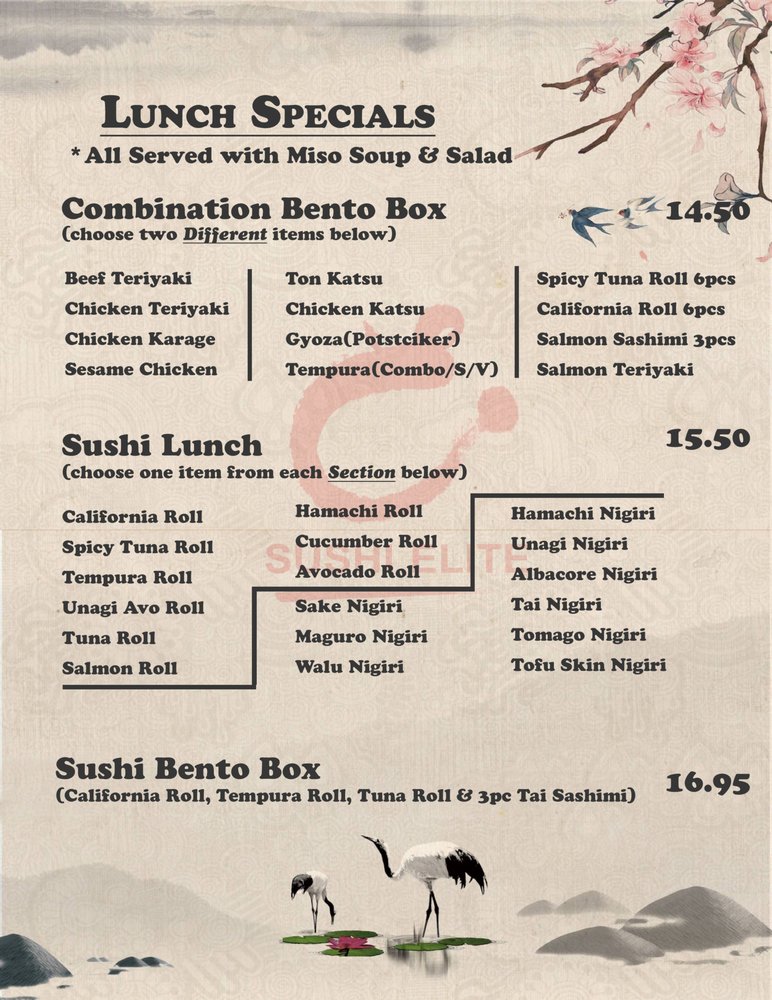 LUNCH SPECIALS

* All Served with Miso Soup & Salad

Combination Bento Box 14.50
(choose two Different items below)

Beef Teriyaki
Chicken Teriyaki
Chicken Karage
Sesame Chicken

Ton Katsu
Chicken Katsu
Gyoza(Potstciker)
Tempura(Combo/S/V)

Spicy Tuna Roll 6pcs
California Roll 6pcs
Salmon Sashimi 3pcs
Salmon Teriyaki

Sushi Lunch 15.50
(choose one item from each Section below)

California Roll
Spicy Tuna Roll
Tempura Roll
Unagi Avo Roll
Tuna Roll
Salmon Roll

Hamachi Roll
Cucumber Roll
Avocado Roll
Sake Nigiri
Maguro Nigiri
Walu Nigiri

Hamachi Nigiri
Unagi Nigiri
Albacore Nigiri
Tai Nigiri
Tomago Nigiri
Tofu Skin Nigiri

SUSHI ELITE

Sushi Bento Box 16.95
(California Roll, Tempura Roll, Tuna Roll & 3pc Tai Sashimi)